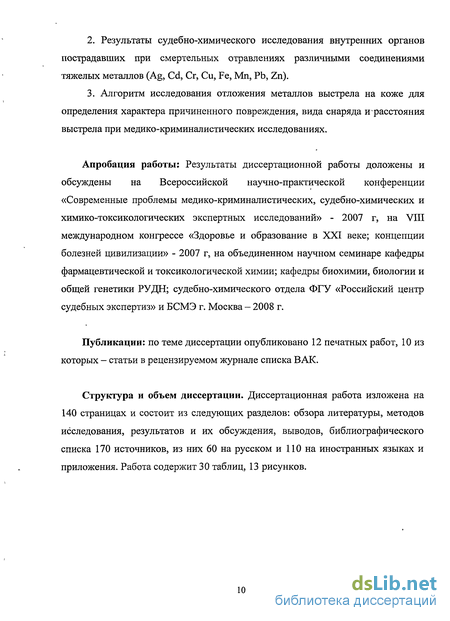 2. Результаты судебно-химического исследования внутренних органов пострадавших при смертельных отравлениях различными соединениями тяжелых металлов (Ag, Cd, Cr, Cu, Fe, Mn, Pb, Zn).

3. Алгоритм исследования отложения металлов выстрела на коже для определения характера причиненного повреждения, вида снаряда и расстояния выстрела при медико-криминалистических исследованиях.

Апробация работы: Результаты диссертационной работы доложены и обсуждены на Всероссийской научно-практической конференции «Современные проблемы медико-криминалистических, судебно-химических и химико-токсикологических экспертных исследований» - 2007 г, на VIII международном конгрессе «Здоровье и образование в XXI веке; концепции болезней цивилизации» - 2007 г, на объединенном научном семинаре кафедры фармацевтической и токсикологической химии; кафедры биохимии, биологии и общей генетики РУДН; судебно-химического отдела ФГУ «Российский центр судебных экспертиз» и БСМЭ г. Москва – 2008 г.

Публикации: по теме диссертации опубликовано 12 печатных работ, 10 из которых – статьи в рецензируемом журнале списка ВАК.

Структура и объем диссертации. Диссертационная работа изложена на 140 страницах и состоит из следующих разделов: обзора литературы, методов исследования, результатов и их обсуждения, выводов, библиографического списка 170 источников, из них 60 на русском и 110 на иностранных языках и приложения. Работа содержит 30 таблиц, 13 рисунков.

10

dsLib.net
библиотека диссертаций